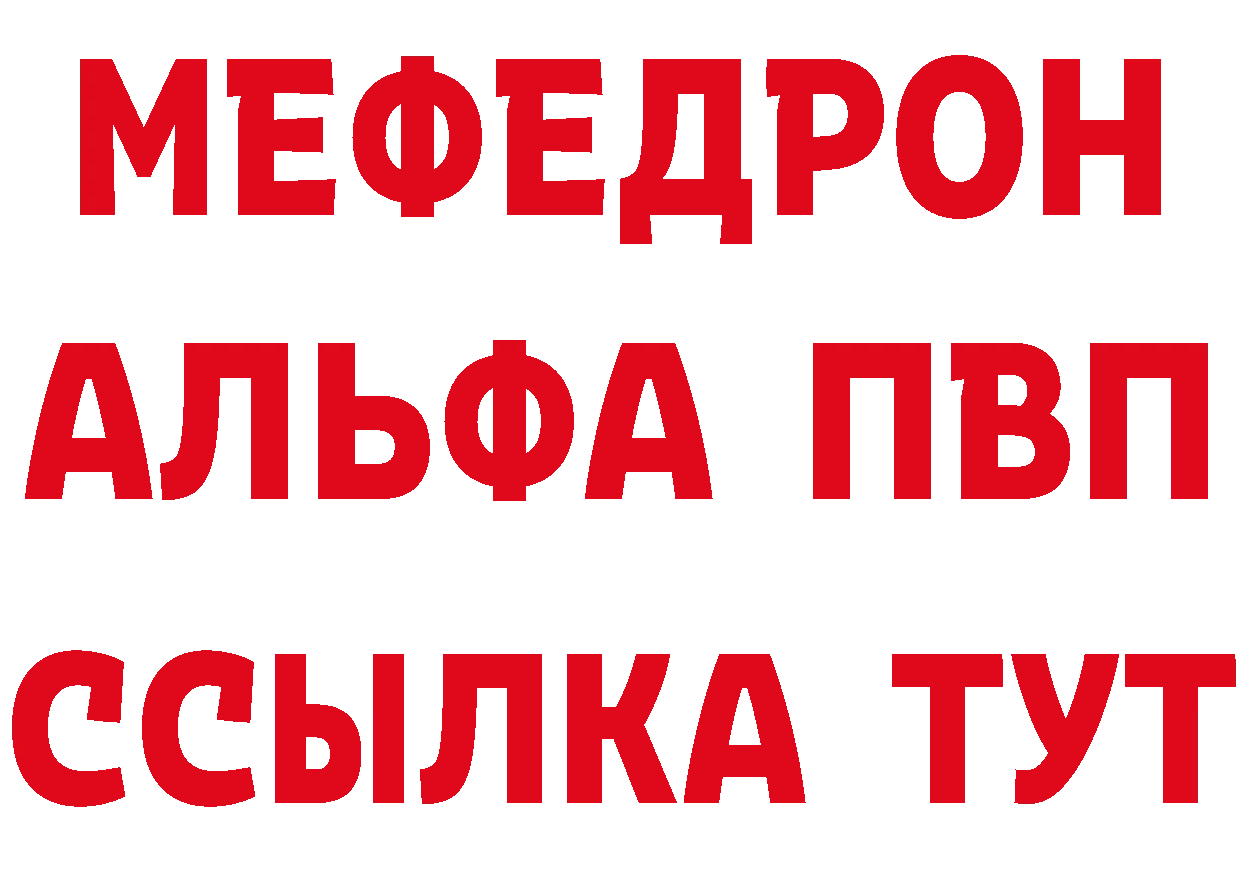 МЕФЕДРОН
АЛЬФА ПВП
ССЫЛКА ТУТ